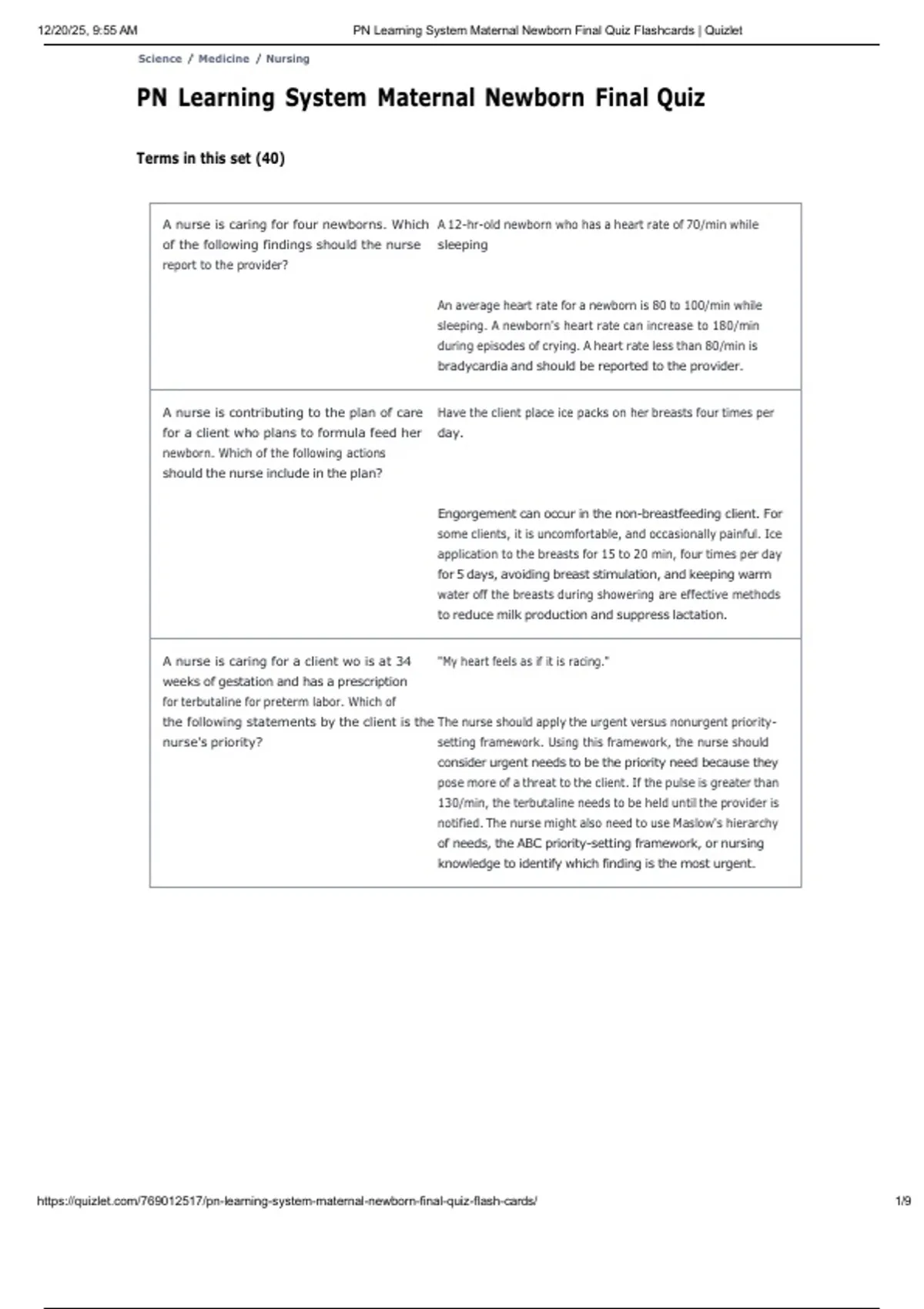 12/20/25, 9:55 AM PN Learning System Maternal Newborn Final Quiz Flashcards | Quizlet

Science / Medicine / Nursing

PN Learning System Maternal Newborn Final Quiz

Terms in this set (40)

| | |
|---|---|
| A nurse is caring for four newborns. Which of the following findings should the nurse report to the provider? | A 12-hr-old newborn who has a heart rate of 70/min while sleeping<br><br>An average heart rate for a newborn is 80 to 100/min while sleeping. A newborn's heart rate can increase to 180/min during episodes of crying. A heart rate less than 80/min is bradycardia and should be reported to the provider. |
| A nurse is contributing to the plan of care for a client who plans to formula feed her newborn. Which of the following actions should the nurse include in the plan? | Have the client place ice packs on her breasts four times per day.<br><br>Engorgement can occur in the non-breastfeeding client. For some clients, it is uncomfortable, and occasionally painful. Ice application to the breasts for 15 to 20 min, four times per day for 5 days, avoiding breast stimulation, and keeping warm water off the breasts during showering are effective methods to reduce milk production and suppress lactation. |
| A nurse is caring for a client wo is at 34 weeks of gestation and has a prescription for terbutaline for preterm labor. Which of the following statements by the client is the nurse's priority? | "My heart feels as if it is racing."<br><br>The nurse should apply the urgent versus nonurgent priority-setting framework. Using this framework, the nurse should consider urgent needs to be the priority need because they pose more of a threat to the client. If the pulse is greater than 130/min, the terbutaline needs to be held until the provider is notified. The nurse might also need to use Maslow's hierarchy of needs, the ABC priority-setting framework, or nursing knowledge to identify which finding is the most urgent. |

https://quizlet.com/769012517/pn-learning-system-maternal-newborn-final-quiz-flash-cards/ 1/9